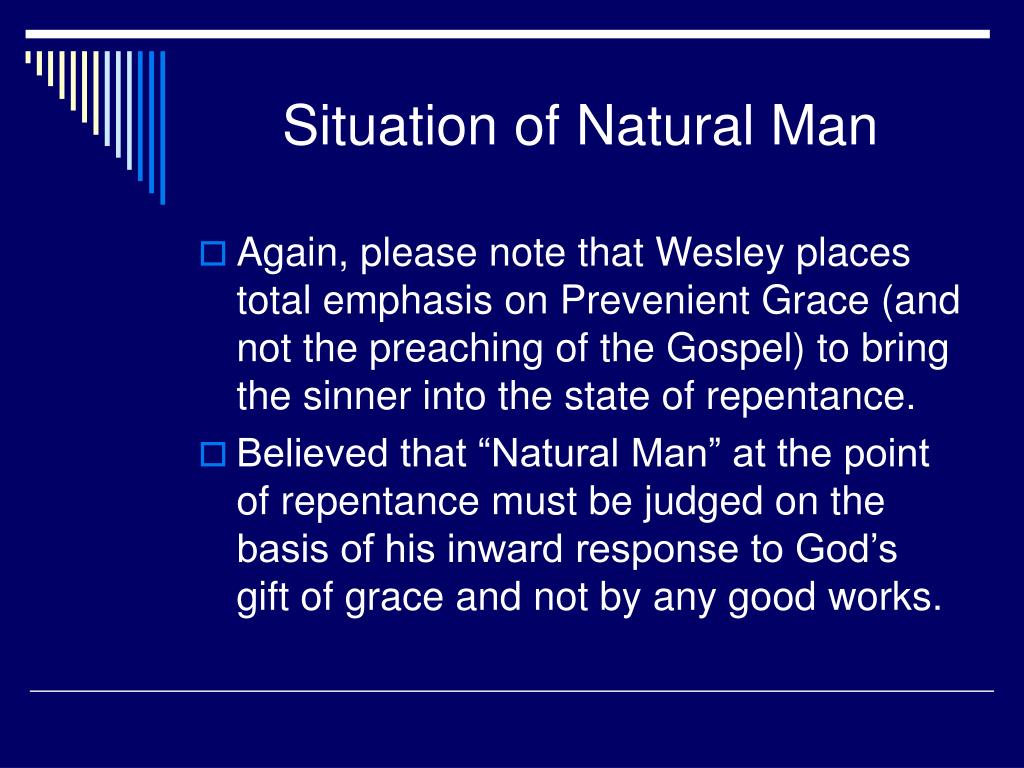 Situation of Natural Man

Again, please note that Wesley places total emphasis on Prevenient Grace (and not the preaching of the Gospel) to bring the sinner into the state of repentance.

Believed that “Natural Man” at the point of repentance must be judged on the basis of his inward response to God’s gift of grace and not by any good works.